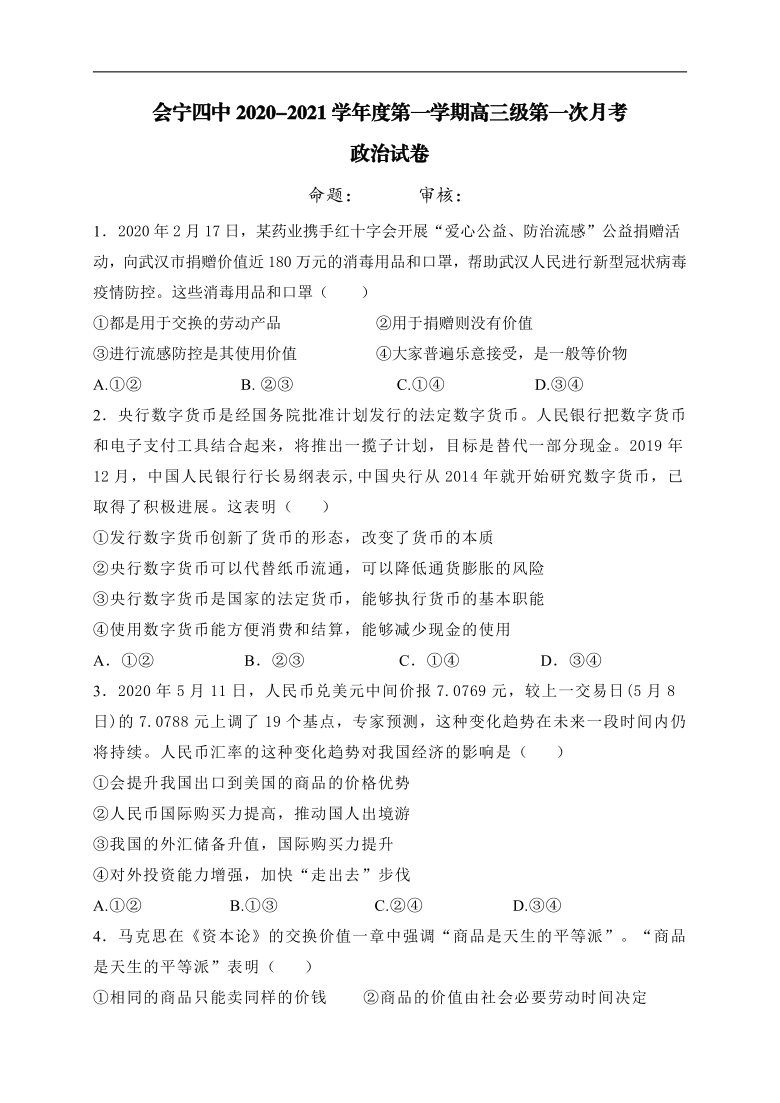 会宁四中 2020–2021 学年度第一学期高三级第一次月考

政治试卷

命题：　　审核：

1．2020 年 2 月 17 日，某药业携手红十字会开展“爱心公益、防治流感”公益捐赠活动，向武汉市捐赠价值近 180 万元的消毒用品和口罩，帮助武汉人民进行新型冠状病毒疫情防控。这些消毒用品和口罩（　　）

①都是用于交换的劳动产品　　②用于捐赠则没有价值

③进行流感防控是其使用价值　　④大家普遍乐意接受，是一般等价物

A.①②　　B. ②③　　C.①④　　D.③④

2．央行数字货币是经国务院批准计划发行的法定数字货币。人民银行把数字货币和电子支付工具结合起来，将推出一揽子计划，目标是替代一部分现金。2019 年 12 月，中国人民银行行长易纲表示，中国央行从 2014 年就开始研究数字货币，已取得了积极进展。这表明（　　）

①发行数字货币创新了货币的形态，改变了货币的本质

②央行数字货币可以代替纸币流通，可以降低通货膨胀的风险

③央行数字货币是国家的法定货币，能够执行货币的基本职能

④使用数字货币能方便消费和结算，能够减少现金的使用

A．①②　　B．②③　　C．①④　　D．③④

3．2020 年 5 月 11 日，人民币兑美元中间价报 7.0769 元，较上一交易日(5 月 8 日)的 7.0788 元上调了 19 个基点，专家预测，这种变化趋势在未来一段时间内仍将持续。人民币汇率的这种变化趋势对我国经济的影响是（　　）

①会提升我国出口到美国的商品的价格优势

②人民币国际购买力提高，推动国人出境游

③我国的外汇储备升值，国际购买力提升

④对外投资能力增强，加快“走出去”步伐

A.①②　　B.①③　　C.②④　　D.③④

4．马克思在《资本论》的交换价值一章中强调“商品是天生的平等派”。“商品是天生的平等派”表明（　　）

①相同的商品只能卖同样的价钱　　②商品的价值由社会必要劳动时间决定